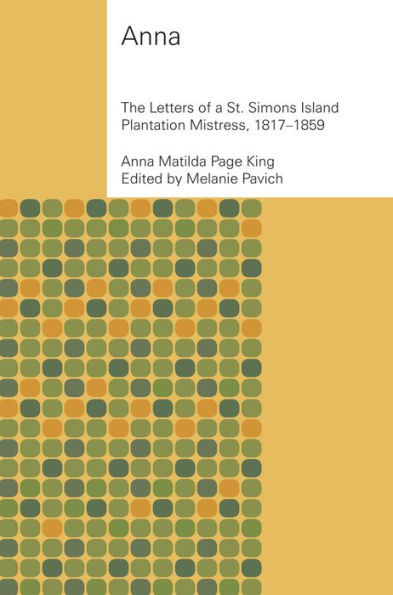 Anna

The Letters of a St. Simons Island Plantation Mistress, 1817–1859

Anna Matilda Page King
Edited by Melanie Pavich